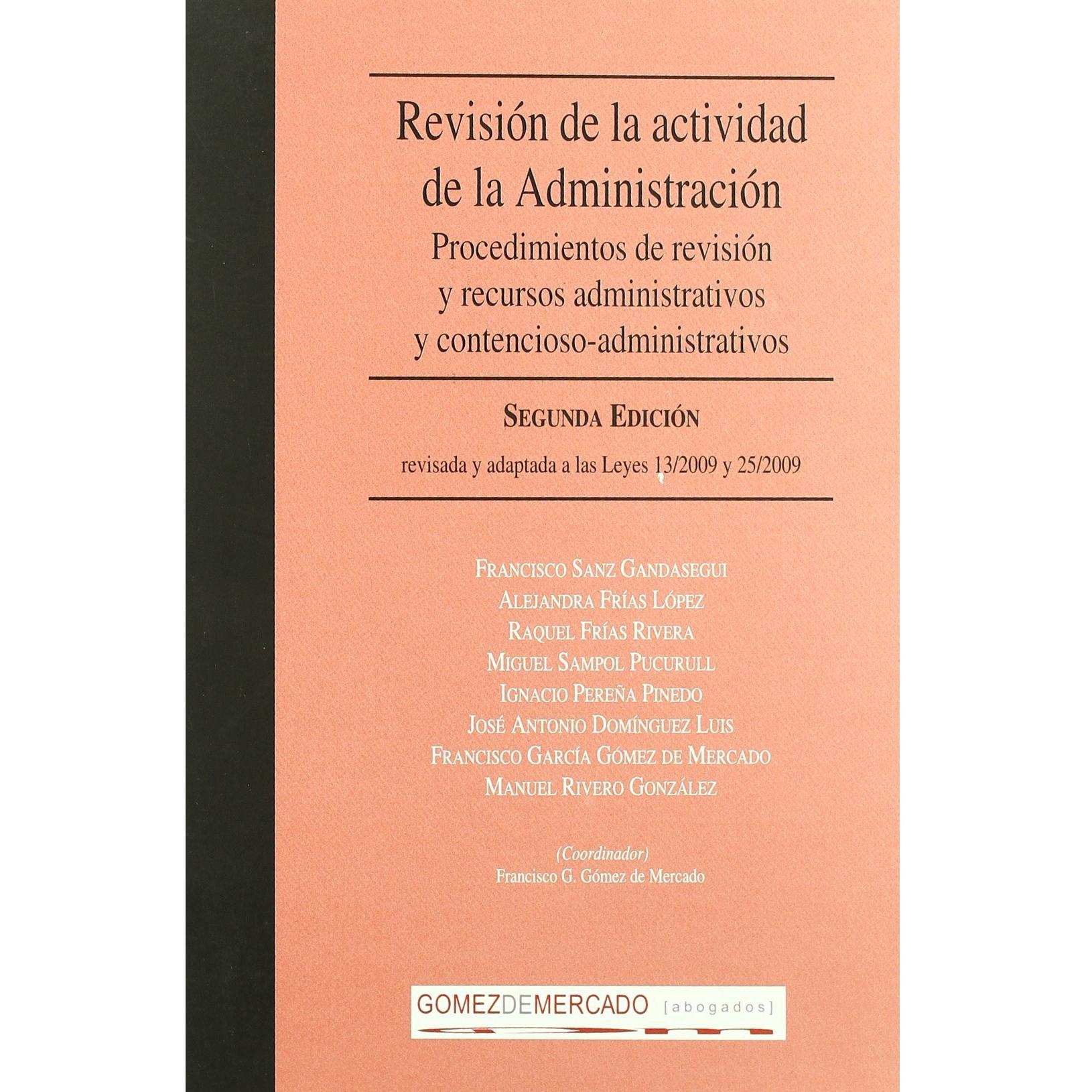 Revisión de la actividad de la Administración

Procedimientos de revisión y recursos administrativos y contencioso-administrativos

SEGUNDA EDICIÓN

revisada y adaptada a las Leyes 13/2009 y 25/2009

FRANCISCO SANZ GANDASEGUI
ALEJANDRA FRÍAS LÓPEZ
RAQUEL FRÍAS RIVERA
MIGUEL SAMPOL PUCURULL
IGNACIO PEREÑA PINEDO
JOSÉ ANTONIO DOMÍNGUEZ LUIS
FRANCISCO GARCÍA GÓMEZ DE MERCADO
MANUEL RIVERO GONZÁLEZ

(Coordinador)
Francisco G. Gómez de Mercado

GOMEZDEMERCADO [abogados]